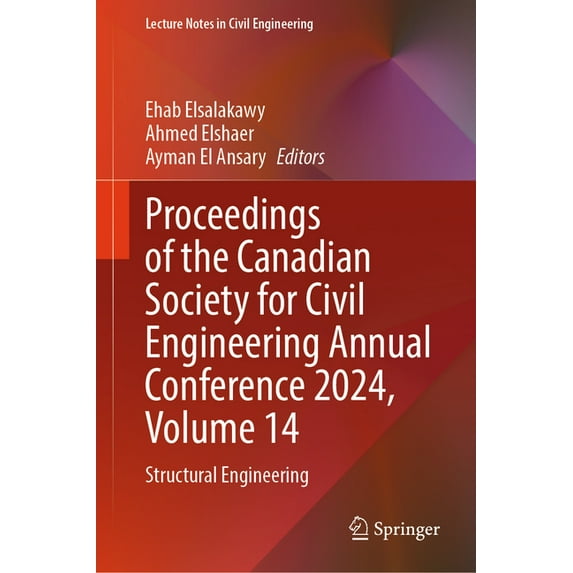 Lecture Notes in Civil Engineering

Ehab Elsalakawy
Ahmed Elshaer
Ayman El Ansary Editors

Proceedings of the Canadian Society for Civil Engineering Annual Conference 2024, Volume 14

Structural Engineering

Springer